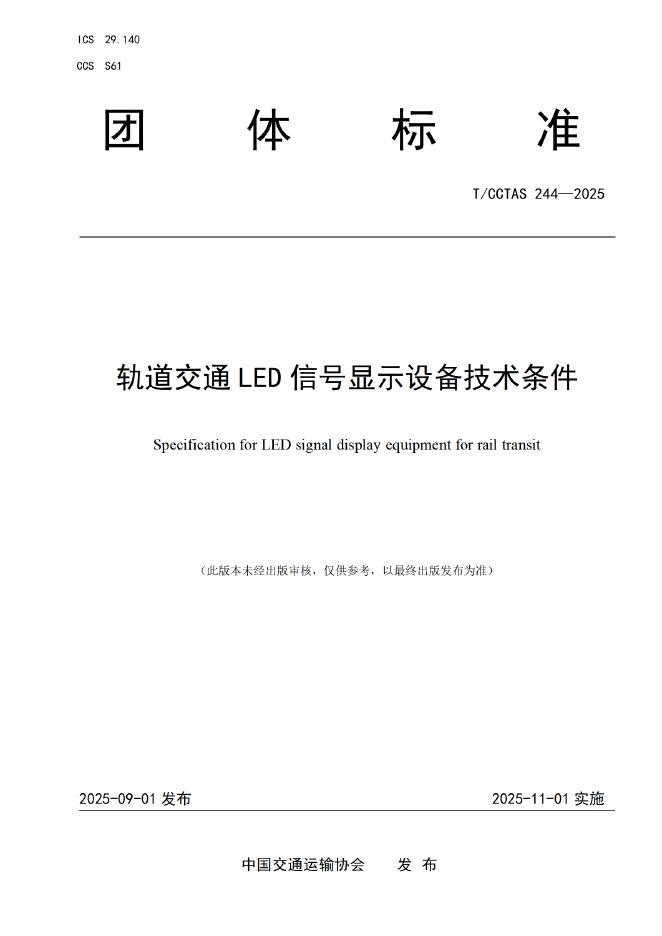 ICS 29.140
CCS S61

团 体 标 准

T/CCTAS 244—2025

轨道交通 LED 信号显示设备技术条件

Specification for LED signal display equipment for rail transit

（此版本未经出版审核，仅供参考，以最终出版发布为准）

2025-09-01 发布

2025-11-01 实施

中国交通运输协会 发 布